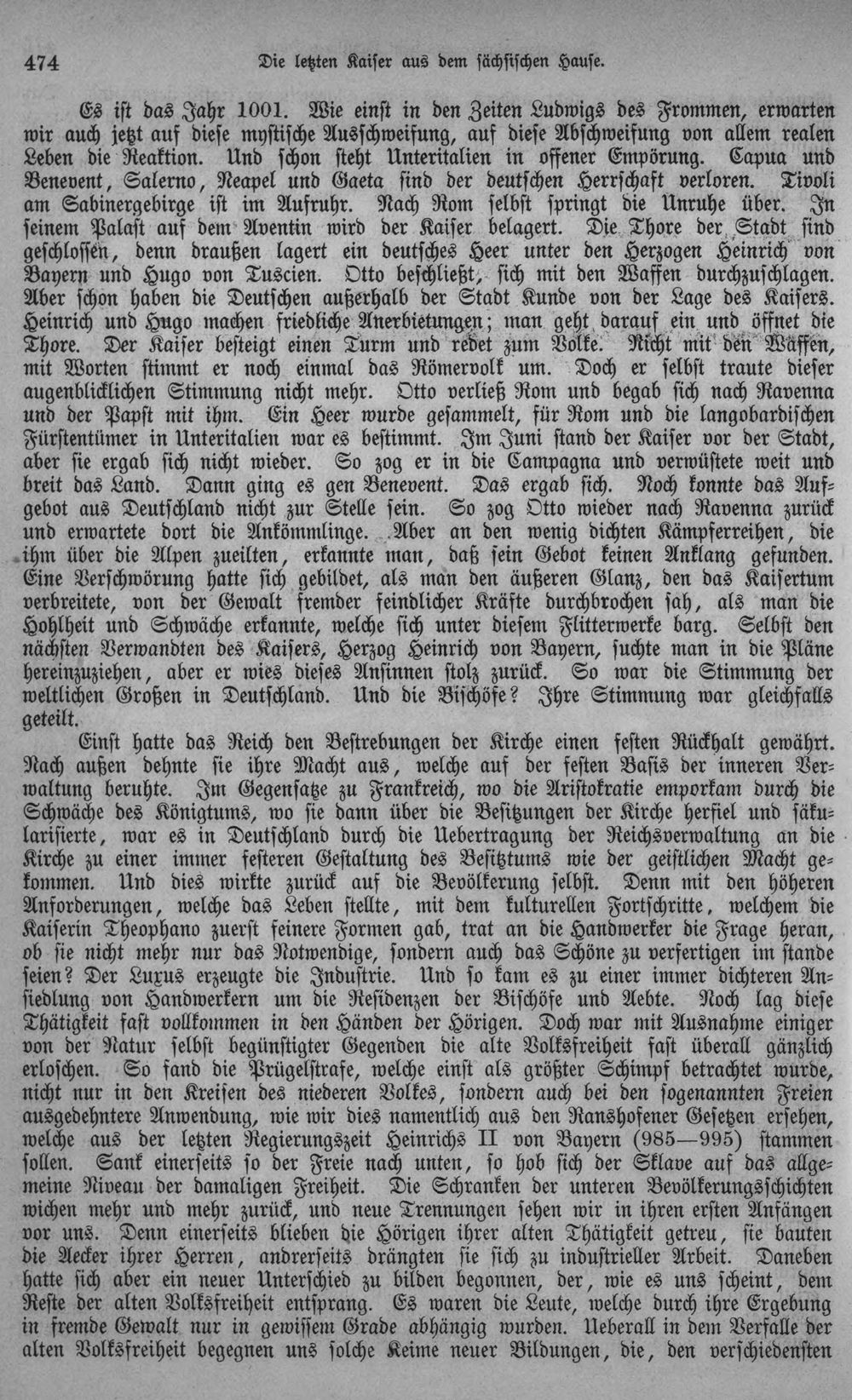 474 Die letzten Kaiser aus dem sächsischen Hause.

Es ist das Jahr 1001. Wie einst in den Zeiten Ludwigs des Frommen, erwarten wir auch jetzt auf diese mystische Ausschweifung, auf diese Abschweifung von allem realen Leben die Reaktion. Und schon steht Unteritalien in offener Empörung. Capua und Benevent, Salerno, Neapel und Gaeta sind der deutschen Herrschaft verloren. Tivoli am Sabinergebirge ist im Aufruhr. Nach Rom selbst springt die Unruhe über. In seinem Palast auf dem Aventin wird der Kaiser belagert. Die Thore der Stadt sind geschlossen, denn draußen lagert ein deutsches Heer unter den Herzogen Heinrich von Bayern und Hugo von Tuscien. Otto beschließt, sich mit den Waffen durchzuschlagen. Aber schon haben die Deutschen außerhalb der Stadt Kunde von der Lage des Kaisers. Heinrich und Hugo machen friedliche Anerbietungen; man geht darauf ein und öffnet die Thore. Der Kaiser besteigt einen Turm und redet zum Volke. Nicht mit den Waffen, mit Worten stimmt er noch einmal das Römervolk um. Doch er selbst traute dieser augenblicklichen Stimmung nicht mehr. Otto verließ Rom und begab sich nach Ravenna und der Papst mit ihm. Ein Heer wurde gesammelt, für Rom und die langobardischen Fürstentümer in Unteritalien war es bestimmt. Im Juni stand der Kaiser vor der Stadt, aber sie ergab sich nicht wieder. So zog er in die Campagna und verwüstete weit und breit das Land. Dann ging es gen Benevent. Das ergab sich. Noch konnte das Aufgebot aus Deutschland nicht zur Stelle sein. So zog Otto wieder nach Ravenna zurück und erwartete dort die Ankömmlinge. Aber an den wenig dichten Kämpferreihen, die ihm über die Alpen zueilten, erkannte man, daß sein Gebot keinen Anklang gefunden. Eine Verschwörung hatte sich gebildet, als man den äußeren Glanz, den das Kaisertum verbreitete, von der Gewalt fremder feindlicher Kräfte durchbrochen sah, als man die Hohlheit und Schwäche erkannte, welche sich unter diesem Flitterwerke barg. Selbst den nächsten Verwandten des Kaisers, Herzog Heinrich von Bayern, suchte man in die Pläne hereinzuziehen, aber er wies dieses Ansinnen stolz zurück. So war die Stimmung der weltlichen Großen in Deutschland. Und die Bischöfe? Ihre Stimmung war gleichfalls geteilt.

Einst hatte das Reich den Bestrebungen der Kirche einen festen Rückhalt gewährt. Nach außen dehnte sie ihre Macht aus, welche auf der festen Basis der inneren Verwaltung beruhte. Im Gegensatze zu Frankreich, wo die Aristokratie emporkam durch die Schwäche des Königtums, wo sie dann über die Besitzungen der Kirche herfiel und säkularisierte, war es in Deutschland durch die Uebertragung der Reichsverwaltung an die Kirche zu einer immer festeren Gestaltung des Besitztums wie der geistlichen Macht gekommen. Und dies wirkte zurück auf die Bevölkerung selbst. Denn mit den höheren Anforderungen, welche das Leben stellte, mit dem kulturellen Fortschritte, welchem die Kaiserin Theophano zuerst feinere Formen gab, trat an die Handwerker die Frage heran, ob sie nicht mehr nur das Notwendige, sondern auch das Schöne zu verfertigen im stande seien? Der Luxus erzeugte die Industrie. Und so kam es zu einer immer dichteren Ansiedlung von Handwerkern um die Residenzen der Bischöfe und Aebte. Noch lag diese Thätigkeit fast vollkommen in den Händen der Hörigen. Doch war mit Ausnahme einiger von der Natur selbst begünstigter Gegenden die alte Volksfreiheit fast überall gänzlich erloschen. So fand die Prügelstrafe, welche einst als größter Schimpf betrachtet wurde, nicht nur in den Kreisen des niederen Volkes, sondern auch bei den sogenannten Freien ausgedehntere Anwendung, wie wir dies namentlich aus den Ranshofener Gesetzen ersehen, welche aus der letzten Regierungszeit Heinrichs II von Bayern (985—995) stammen sollen. Sank einerseits so der Freie nach unten, so hob sich der Sklave auf das allgemeine Niveau der damaligen Freiheit. Die Schranken der unteren Bevölkerungsschichten wichen mehr und mehr zurück, und neue Trennungen sehen wir in ihren ersten Anfängen vor uns. Denn einerseits blieben die Hörigen ihrer alten Thätigkeit getreu, sie bauten die Aecker ihrer Herren, andrerseits drängten sie sich zu industrieller Arbeit. Daneben hatte sich aber ein neuer Unterschied zu bilden begonnen, der, wie es uns scheint, dem Reste der alten Volksfreiheit entsprang. Es waren die Leute, welche durch ihre Ergebung in fremde Gewalt nur in gewissem Grade abhängig wurden. Ueberall in dem Verfalle der alten Volksfreiheit begegnen uns solche Keime neuer Bildungen, die, den verschiedensten